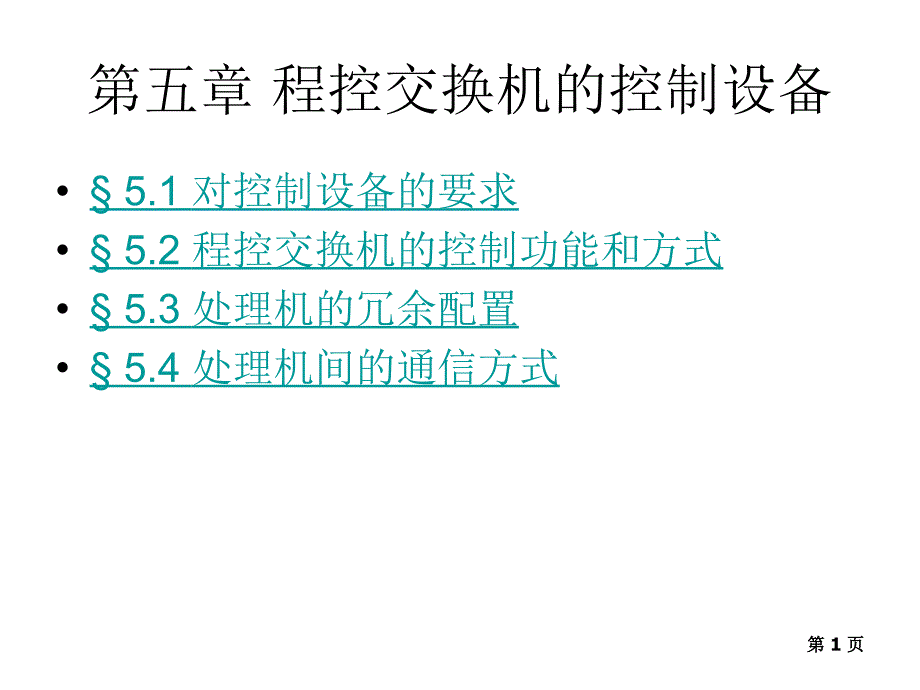 第五章 程控交换机的控制设备

• § 5.1 对控制设备的要求
• § 5.2 程控交换机的控制功能和方式
• § 5.3 处理机的冗余配置
• § 5.4 处理机间的通信方式

第 1 页